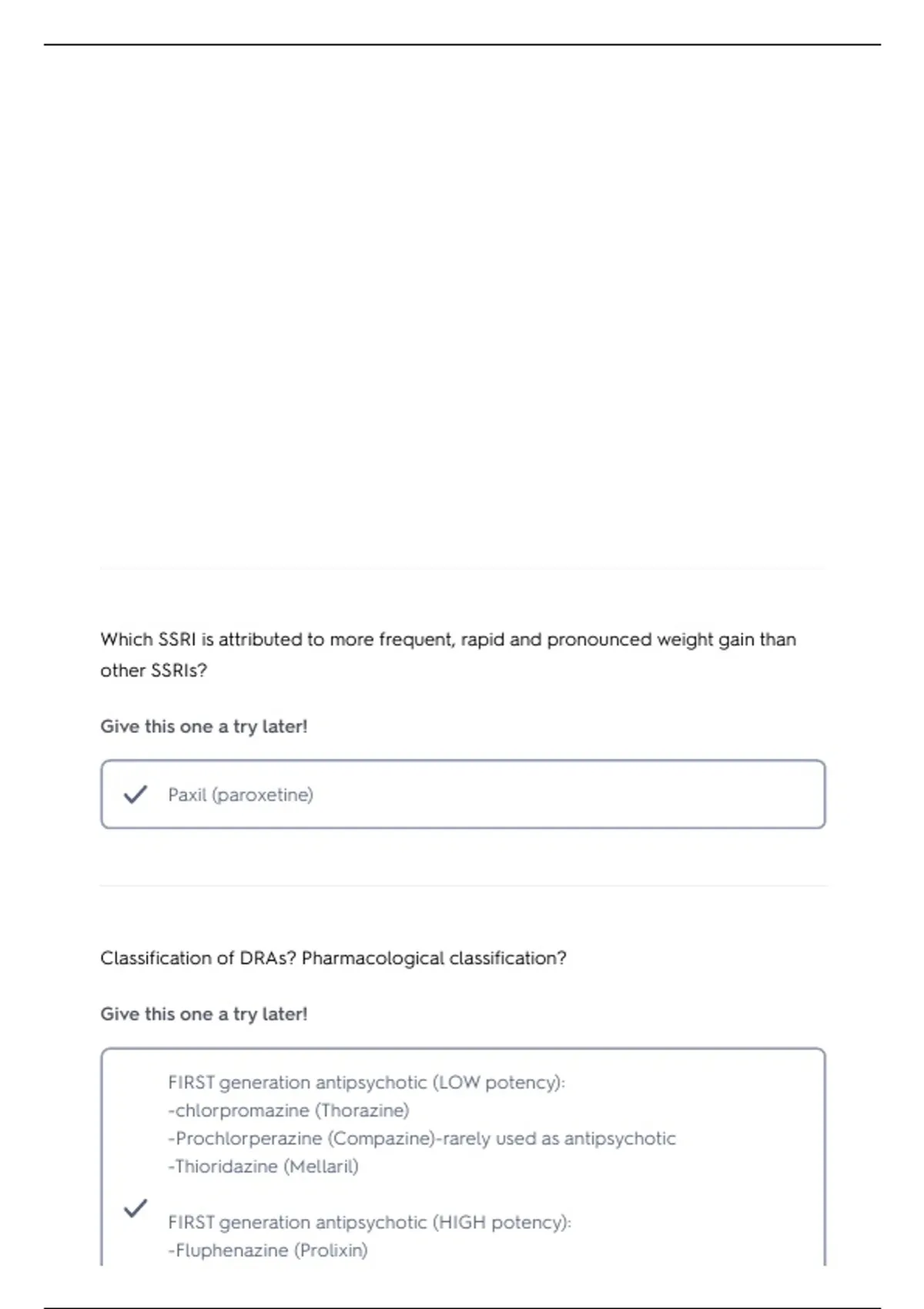 Which SSRI is attributed to more frequent, rapid and pronounced weight gain than other SSRIs?

Give this one a try later!

Paxil (paroxetine)

Classification of DRAs? Pharmacological classification?

Give this one a try later!

FIRST generation antipsychotic (LOW potency):
-chlorpromazine (Thorazine)
-Prochlorperazine (Compazine)-rarely used as antipsychotic
-Thioridazine (Mellaril)

FIRST generation antipsychotic (HIGH potency):
-Fluphenazine (Prolixin)